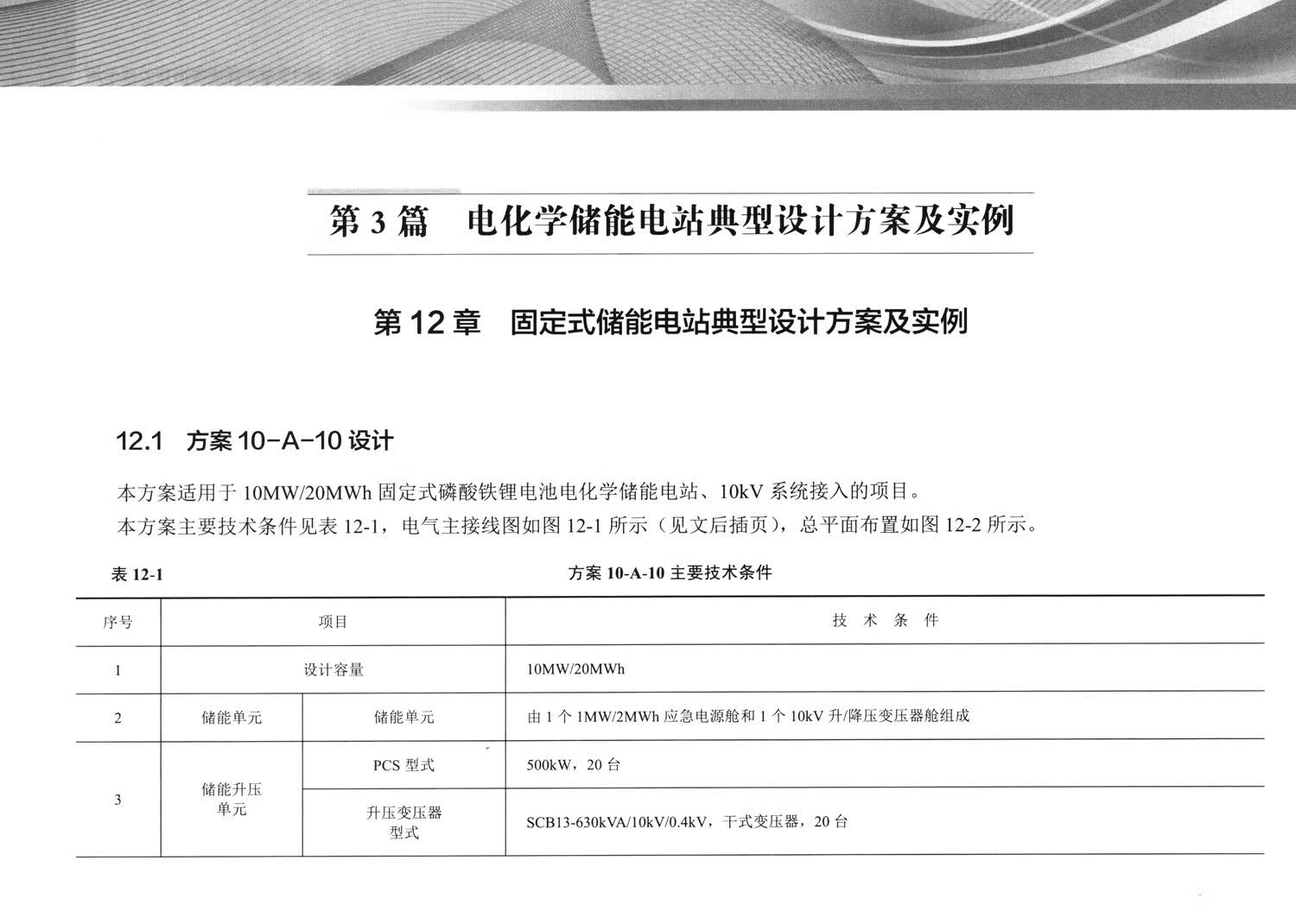 第 3 篇　电化学储能电站典型设计方案及实例

第 12 章　固定式储能电站典型设计方案及实例

12.1　方案 10-A-10 设计

本方案适用于 10MW/20MWh 固定式磷酸铁锂电池电化学储能电站、10kV 系统接入的项目。

本方案主要技术条件见表 12-1，电气主接线图如图 12-1 所示（见文后插页），总平面布置如图 12-2 所示。

表 12-1　　方案 10-A-10 主要技术条件

| 序号 | 项目 | | 技 术 条 件 |
|---|---|---|---|
| 1 | 设计容量 | | 10MW/20MWh |
| 2 | 储能单元 | 储能单元 | 由 1 个 1MW/2MWh 应急电源舱和 1 个 10kV 升/降压变压器舱组成 |
| 3 | 储能升压单元 | PCS 型式 | 500kW，20 台 |
| | | 升压变压器型式 | SCB13-630kVA/10kV/0.4kV，干式变压器，20 台 |